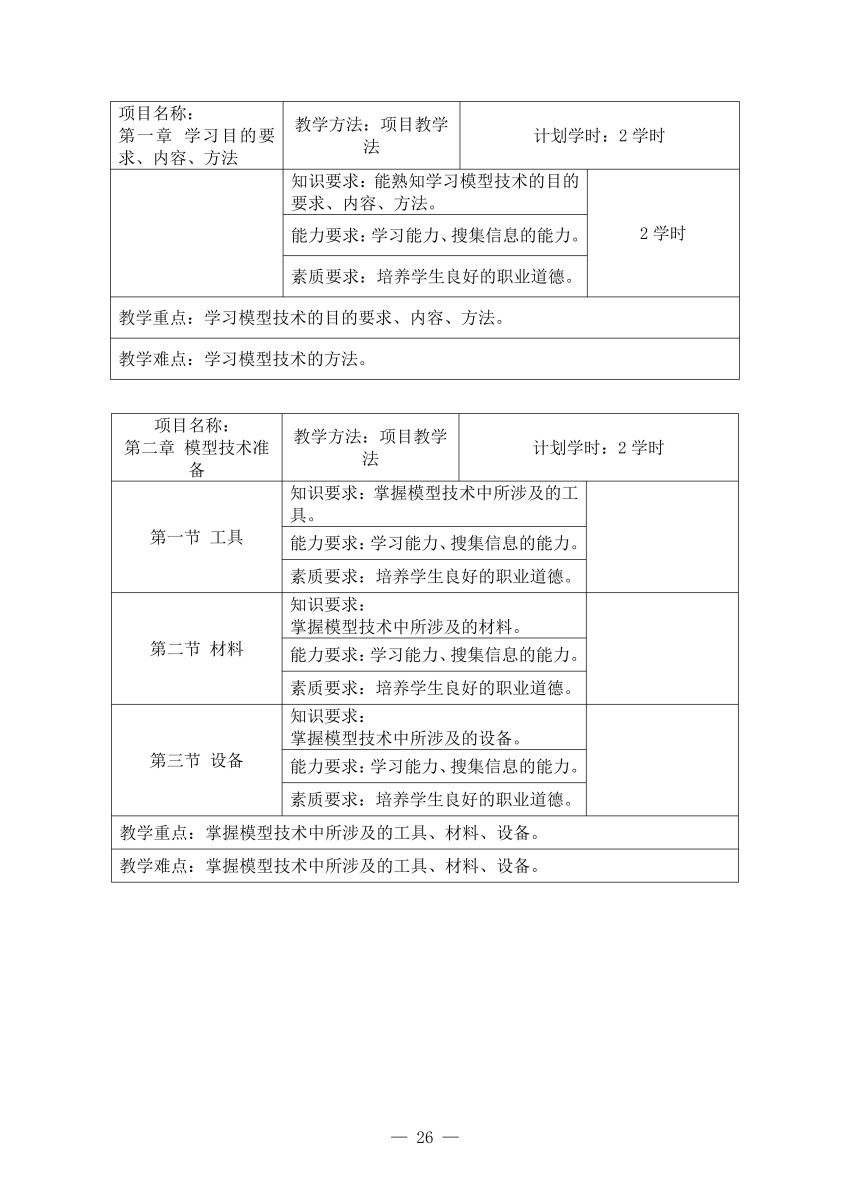 | 项目名称：第一章 学习目的要求、内容、方法 | 教学方法：项目教学法 | 计划学时：2 学时 |
|---|---|---|
|  | 知识要求：能熟知学习模型技术的目的要求、内容、方法。 | 2 学时 |
|  | 能力要求：学习能力、搜集信息的能力。 |  |
|  | 素质要求：培养学生良好的职业道德。 |  |
| 教学重点：学习模型技术的目的要求、内容、方法。 | | |
| 教学难点：学习模型技术的方法。 | | |

| 项目名称：第二章 模型技术准备 | 教学方法：项目教学法 | 计划学时：2 学时 |
|---|---|---|
| 第一节 工具 | 知识要求：掌握模型技术中所涉及的工具。 |  |
|  | 能力要求：学习能力、搜集信息的能力。 |  |
|  | 素质要求：培养学生良好的职业道德。 |  |
| 第二节 材料 | 知识要求：掌握模型技术中所涉及的材料。 |  |
|  | 能力要求：学习能力、搜集信息的能力。 |  |
|  | 素质要求：培养学生良好的职业道德。 |  |
| 第三节 设备 | 知识要求：掌握模型技术中所涉及的设备。 |  |
|  | 能力要求：学习能力、搜集信息的能力。 |  |
|  | 素质要求：培养学生良好的职业道德。 |  |
| 教学重点：掌握模型技术中所涉及的工具、材料、设备。 | | |
| 教学难点：掌握模型技术中所涉及的工具、材料、设备。 | | |

— 26 —